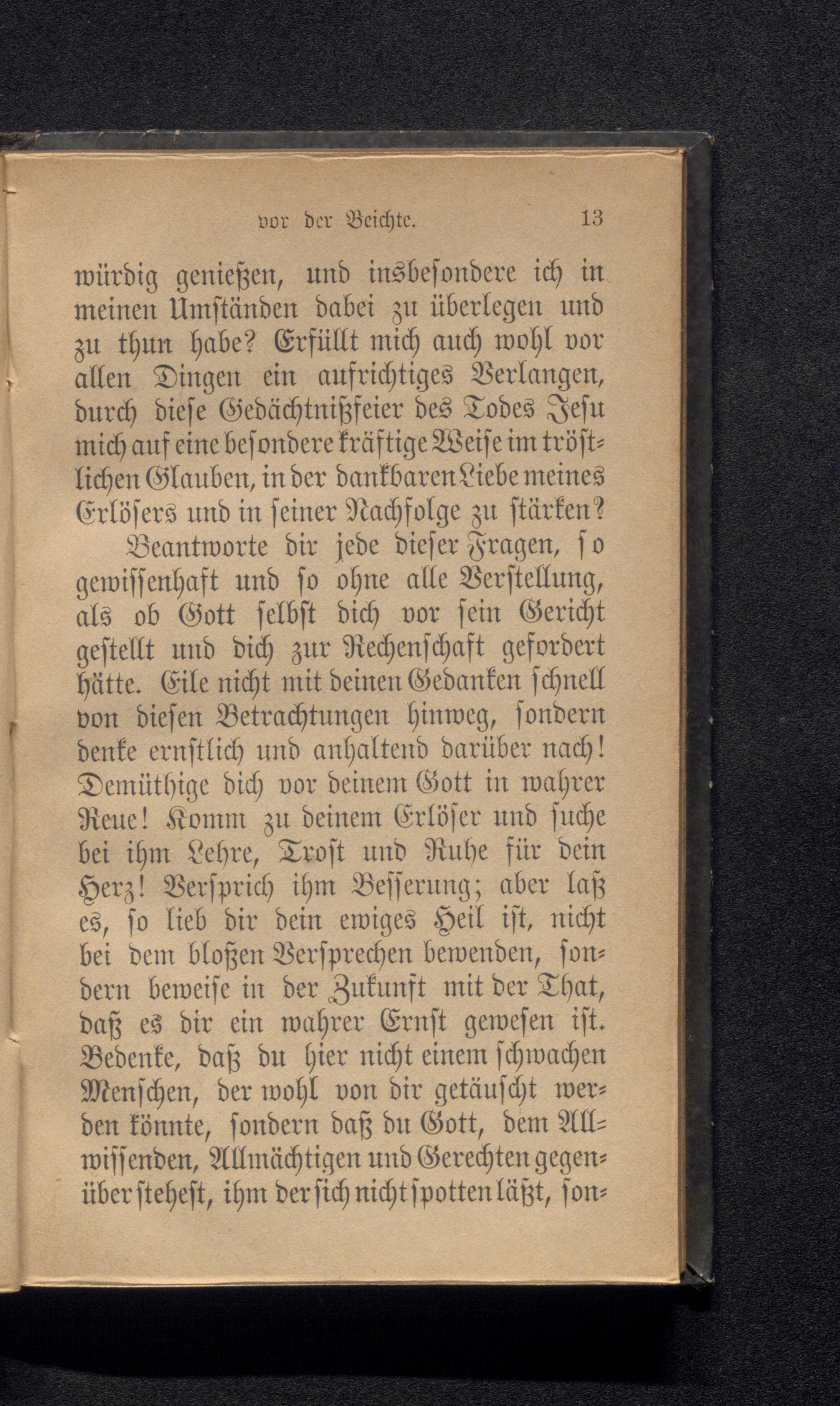 vor der Beichte. 13

würdig genießen, und insbesondere ich in meinen Umständen dabei zu überlegen und zu thun habe? Erfüllt mich auch wohl vor allen Dingen ein aufrichtiges Verlangen, durch diese Gedächtnißfeier des Todes Jesu mich auf eine besondere kräftige Weise im tröstlichen Glauben, in der dankbaren Liebe meines Erlösers und in seiner Nachfolge zu stärken?

Beantworte dir jede dieser Fragen, so gewissenhaft und so ohne alle Verstellung, als ob Gott selbst dich vor sein Gericht gestellt und dich zur Rechenschaft gefordert hätte. Eile nicht mit deinen Gedanken schnell von diesen Betrachtungen hinweg, sondern denke ernstlich und anhaltend darüber nach! Demüthige dich vor deinem Gott in wahrer Reue! Komm zu deinem Erlöser und suche bei ihm Lehre, Trost und Ruhe für dein Herz! Versprich ihm Besserung; aber laß es, so lieb dir dein ewiges Heil ist, nicht bei dem bloßen Versprechen bewenden, sondern beweise in der Zukunft mit der That, daß es dir ein wahrer Ernst gewesen ist. Bedenke, daß du hier nicht einem schwachen Menschen, der wohl von dir getäuscht werden könnte, sondern daß du Gott, dem Allwissenden, Allmächtigen und Gerechten gegenüber stehest, ihm der sich nicht spotten läßt, son-